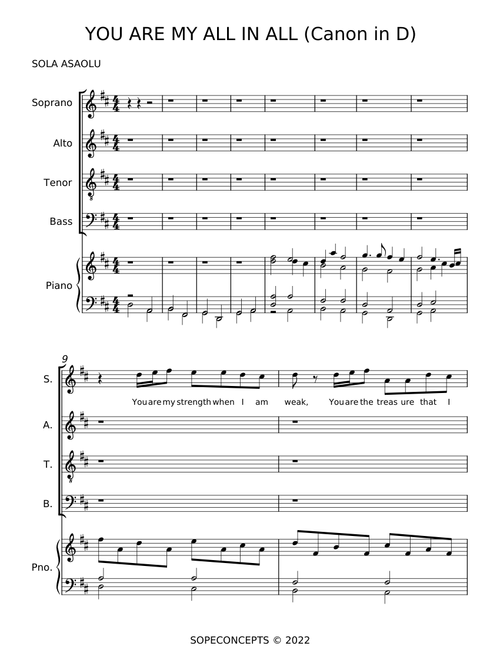 YOU ARE MY ALL IN ALL (Canon in D)

SOLA ASAOLU

Soprano

Alto

Tenor

Bass

Piano

9

S.

You are my strength when I am weak, You are the treas ure that I

A.

T.

B.

Pno.

SOPECONCEPTS © 2022